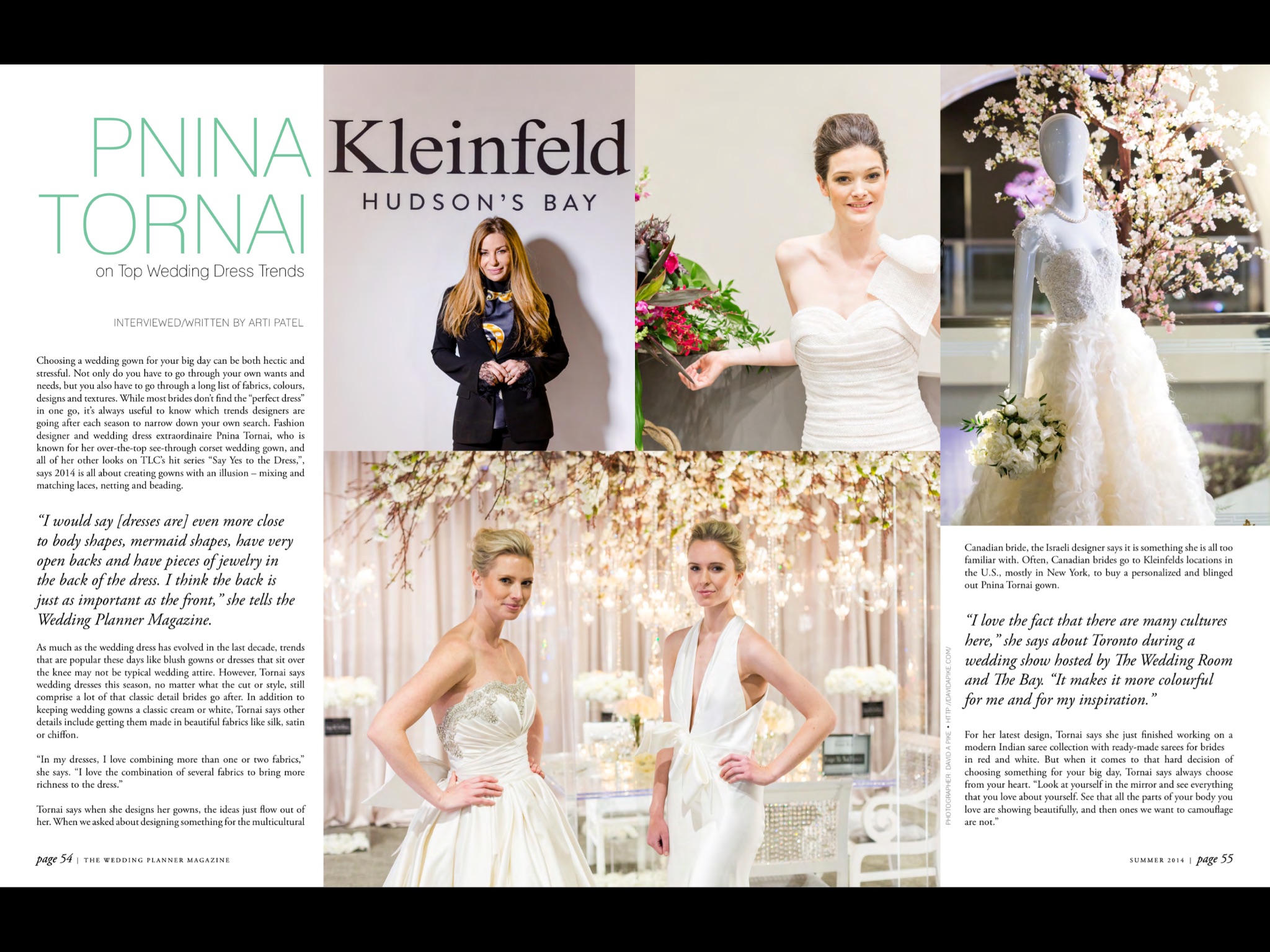 PNINA TORNAI
on Top Wedding Dress Trends

INTERVIEWED/WRITTEN BY ARTI PATEL

Choosing a wedding gown for your big day can be both hectic and stressful. Not only do you have to go through your own wants and needs, but you also have to go through a long list of fabrics, colours, designs and textures. While most brides don't find the "perfect dress" in one go, it's always useful to know which trends designers are going after each season to narrow down your own search. Fashion designer and wedding dress extraordinaire Pnina Tornai, who is known for her over-the-top see-through corset wedding gown, and all of her other looks on TLC's hit series "Say Yes to the Dress,", says 2014 is all about creating gowns with an illusion – mixing and matching laces, netting and beading.

"I would say [dresses are] even more close to body shapes, mermaid shapes, have very open backs and have pieces of jewelry in the back of the dress. I think the back is just as important as the front," she tells the Wedding Planner Magazine.

As much as the wedding dress has evolved in the last decade, trends that are popular these days like blush gowns or dresses that sit over the knee may not be typical wedding attire. However, Tornai says wedding dresses this season, no matter what the cut or style, still comprise a lot of that classic detail brides go after. In addition to keeping wedding gowns a classic cream or white, Tornai says other details include getting them made in beautiful fabrics like silk, satin or chiffon.

"In my dresses, I love combining more than one or two fabrics," she says. "I love the combination of several fabrics to bring more richness to the dress."

Tornai says when she designs her gowns, the ideas just flow out of her. When we asked about designing something for the multicultural

page 54 | THE WEDDING PLANNER MAGAZINE

Kleinfeld
HUDSON'S BAY

PHOTOGRAPHER: DAVID A PIKE • HTTP://DAVIDAPIKE.COM/

Canadian bride, the Israeli designer says it is something she is all too familiar with. Often, Canadian brides go to Kleinfelds locations in the U.S., mostly in New York, to buy a personalized and blinged out Pnina Tornai gown.

"I love the fact that there are many cultures here," she says about Toronto during a wedding show hosted by The Wedding Room and The Bay. "It makes it more colourful for me and for my inspiration."

For her latest design, Tornai says she just finished working on a modern Indian saree collection with ready-made sarees for brides in red and white. But when it comes to that hard decision of choosing something for your big day, Tornai says always choose from your heart. "Look at yourself in the mirror and see everything that you love about yourself. See that all the parts of your body you love are showing beautifully, and then ones we want to camouflage are not."

SUMMER 2014 | page 55